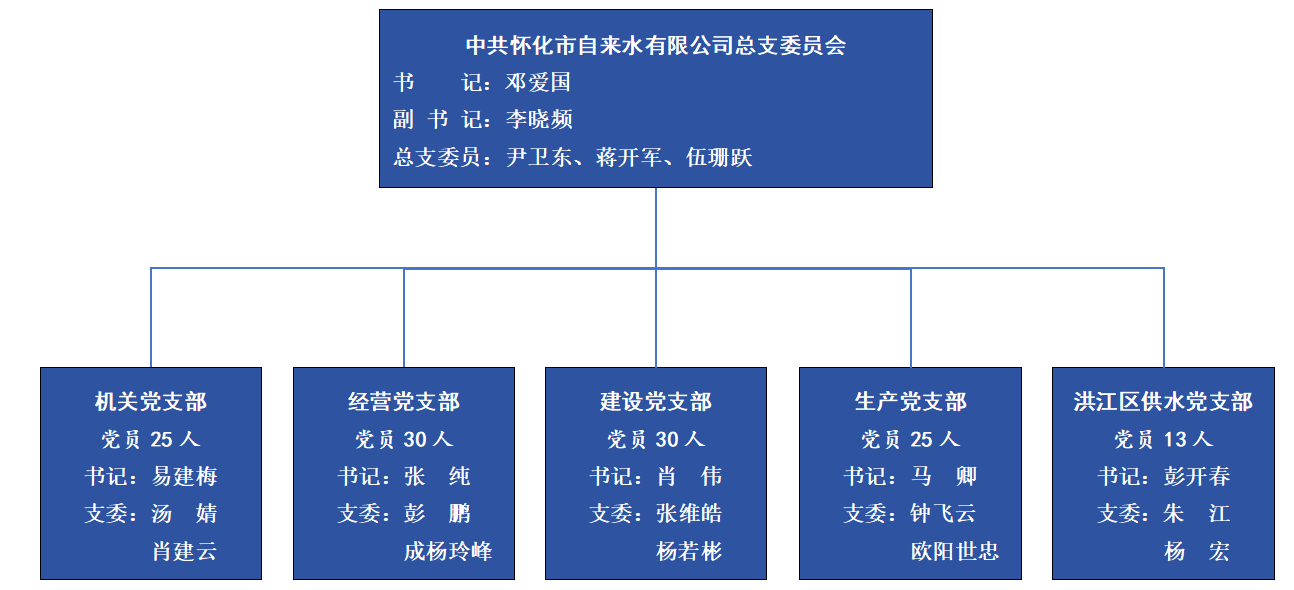 中共怀化市自来水有限公司总支委员会
书　　记：邓爱国
副 书 记：李晓频
总支委员：尹卫东、蒋开军、伍珊跃

机关党支部
党员 25 人
书记：易建梅
支委：汤　婧
肖建云

经营党支部
党员 30 人
书记：张　纯
支委：彭　鹏
成杨玲峰

建设党支部
党员 30 人
书记：肖　伟
支委：张维皓
杨若彬

生产党支部
党员 25 人
书记：马　卿
支委：钟飞云
欧阳世忠

洪江区供水党支部
党员 13 人
书记：彭开春
支委：朱　江
杨　宏